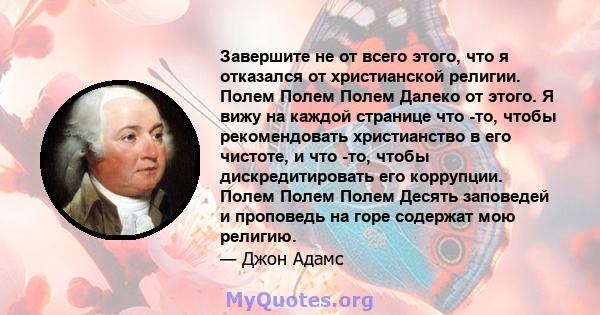 Завершите не от всего этого, что я отказался от христианской религии. Полем Полем Полем Далеко от этого. Я вижу на каждой странице что -то, чтобы рекомендовать христианство в его чистоте, и что -то, чтобы дискредитировать его коррупции. Полем Полем Полем Десять заповедей и проповедь на горе содержат мою религию.
— Джон Адамс

MyQuotes.org